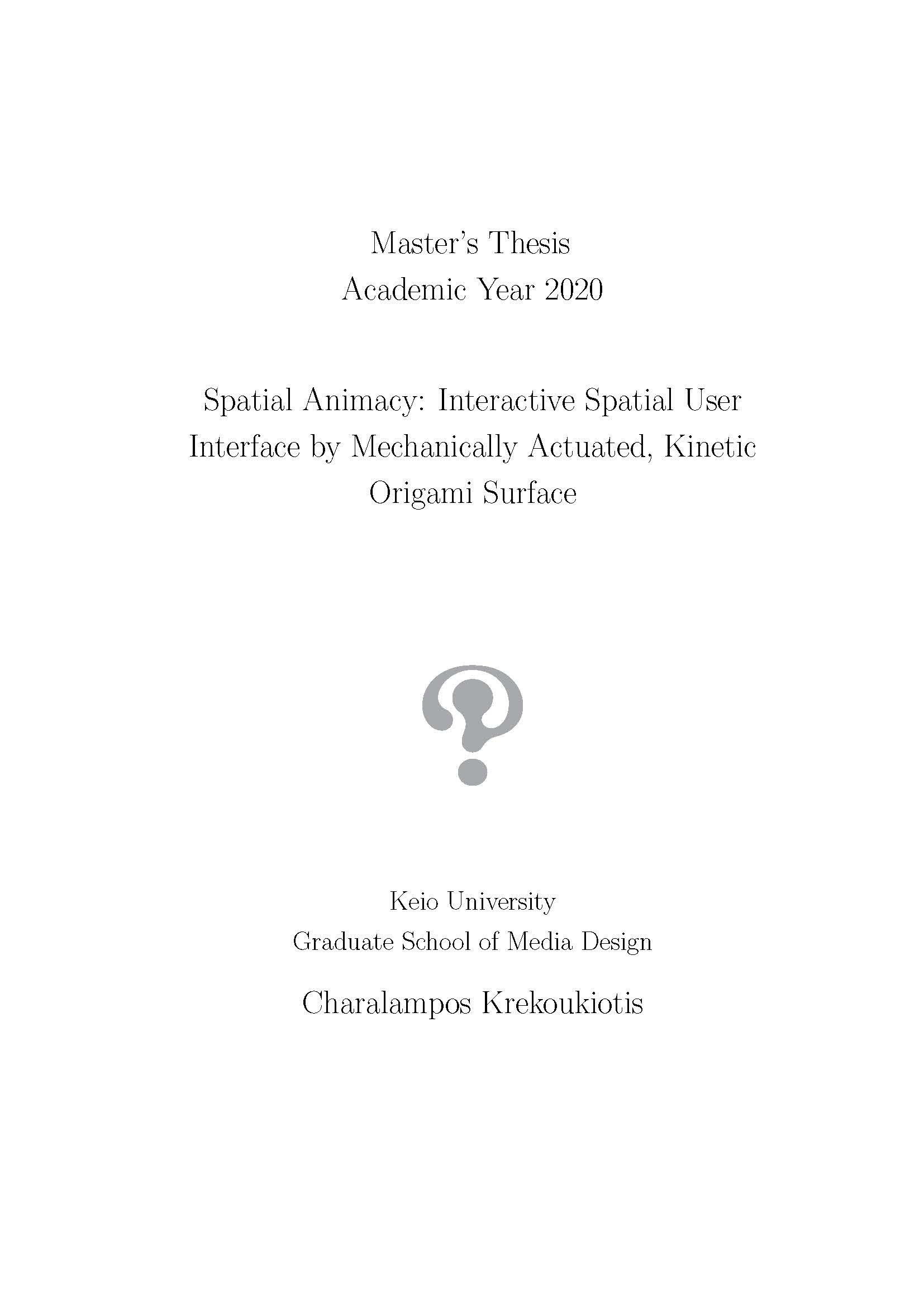 Master's Thesis
Academic Year 2020

Spatial Animacy: Interactive Spatial User Interface by Mechanically Actuated, Kinetic Origami Surface

Keio University
Graduate School of Media Design

Charalampos Krekoukiotis